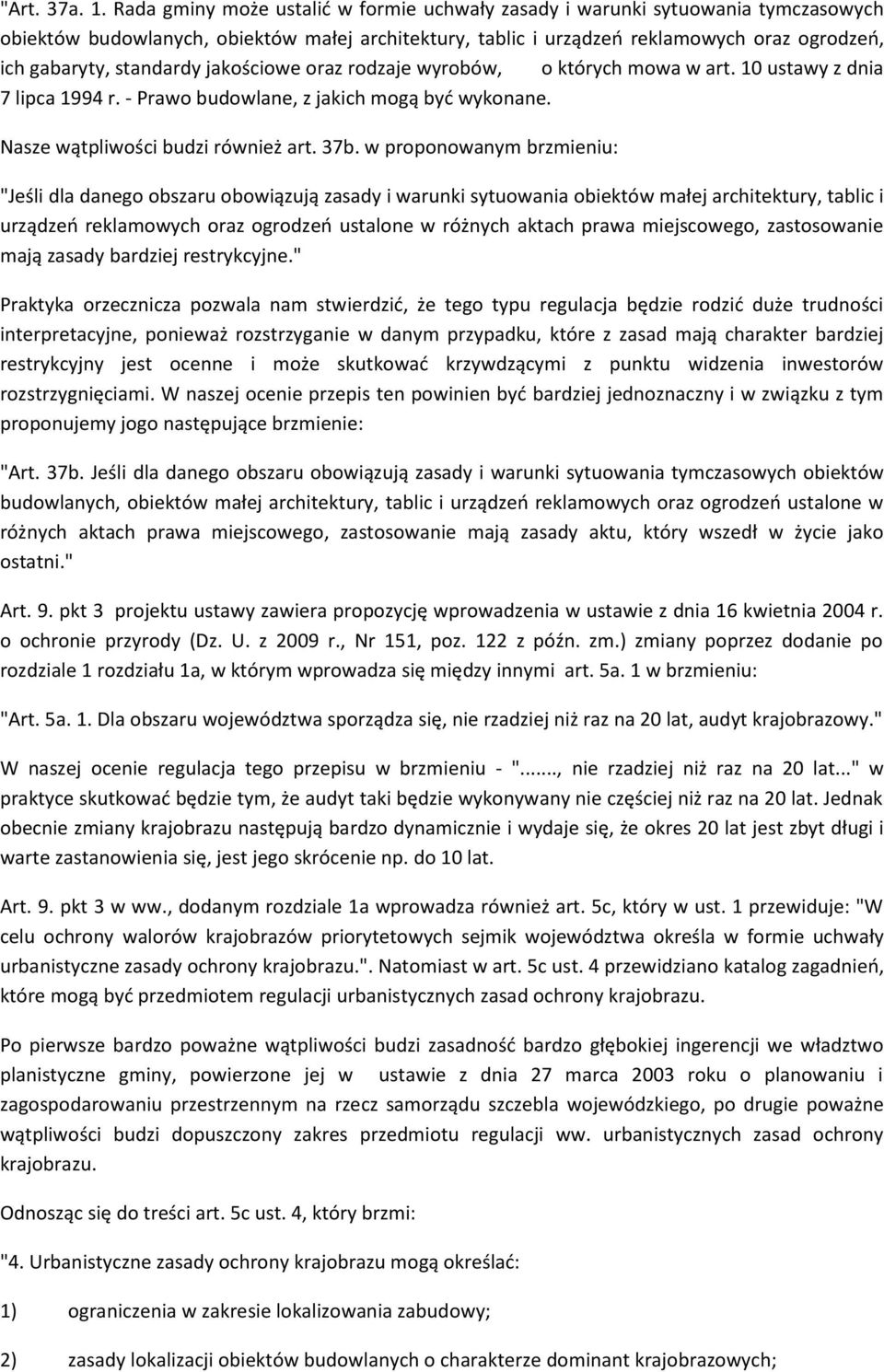 "Art. 37a. 1. Rada gminy może ustalić w formie uchwały zasady i warunki sytuowania tymczasowych obiektów budowlanych, obiektów małej architektury, tablic i urządzeń reklamowych oraz ogrodzeń, ich gabaryty, standardy jakościowe oraz rodzaje wyrobów, o których mowa w art. 10 ustawy z dnia 7 lipca 1994 r. - Prawo budowlane, z jakich mogą być wykonane.

Nasze wątpliwości budzi również art. 37b. w proponowanym brzmieniu:

"Jeśli dla danego obszaru obowiązują zasady i warunki sytuowania obiektów małej architektury, tablic i urządzeń reklamowych oraz ogrodzeń ustalone w różnych aktach prawa miejscowego, zastosowanie mają zasady bardziej restrykcyjne."

Praktyka orzecznicza pozwala nam stwierdzić, że tego typu regulacja będzie rodzić duże trudności interpretacyjne, ponieważ rozstrzyganie w danym przypadku, które z zasad mają charakter bardziej restrykcyjny jest ocenne i może skutkować krzywdzącymi z punktu widzenia inwestorów rozstrzygnięciami. W naszej ocenie przepis ten powinien być bardziej jednoznaczny i w związku z tym proponujemy jogo następujące brzmienie:

"Art. 37b. Jeśli dla danego obszaru obowiązują zasady i warunki sytuowania tymczasowych obiektów budowlanych, obiektów małej architektury, tablic i urządzeń reklamowych oraz ogrodzeń ustalone w różnych aktach prawa miejscowego, zastosowanie mają zasady aktu, który wszedł w życie jako ostatni."

Art. 9. pkt 3 projektu ustawy zawiera propozycję wprowadzenia w ustawie z dnia 16 kwietnia 2004 r. o ochronie przyrody (Dz. U. z 2009 r., Nr 151, poz. 122 z późn. zm.) zmiany poprzez dodanie po rozdziale 1 rozdziału 1a, w którym wprowadza się między innymi art. 5a. 1 w brzmieniu:

"Art. 5a. 1. Dla obszaru województwa sporządza się, nie rzadziej niż raz na 20 lat, audyt krajobrazowy."

W naszej ocenie regulacja tego przepisu w brzmieniu - "......, nie rzadziej niż raz na 20 lat..." w praktyce skutkować będzie tym, że audyt taki będzie wykonywany nie częściej niż raz na 20 lat. Jednak obecnie zmiany krajobrazu następują bardzo dynamicznie i wydaje się, że okres 20 lat jest zbyt długi i warte zastanowienia się, jest jego skrócenie np. do 10 lat.

Art. 9. pkt 3 w ww., dodanym rozdziale 1a wprowadza również art. 5c, który w ust. 1 przewiduje: "W celu ochrony walorów krajobrazów priorytetowych sejmik województwa określa w formie uchwały urbanistyczne zasady ochrony krajobrazu.". Natomiast w art. 5c ust. 4 przewidziano katalog zagadnień, które mogą być przedmiotem regulacji urbanistycznych zasad ochrony krajobrazu.

Po pierwsze bardzo poważne wątpliwości budzi zasadność bardzo głębokiej ingerencji we władztwo planistyczne gminy, powierzone jej w ustawie z dnia 27 marca 2003 roku o planowaniu i zagospodarowaniu przestrzennym na rzecz samorządu szczebla wojewódzkiego, po drugie poważne wątpliwości budzi dopuszczony zakres przedmiotu regulacji ww. urbanistycznych zasad ochrony krajobrazu.

Odnosząc się do treści art. 5c ust. 4, który brzmi:

"4. Urbanistyczne zasady ochrony krajobrazu mogą określać:

1) ograniczenia w zakresie lokalizowania zabudowy;

2) zasady lokalizacji obiektów budowlanych o charakterze dominant krajobrazowych;